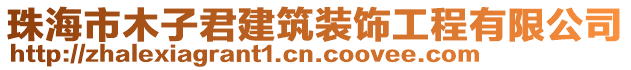 珠海市木子君建筑装饰工程有限公司
http://zhalexiagrant1.cn.coovee.com